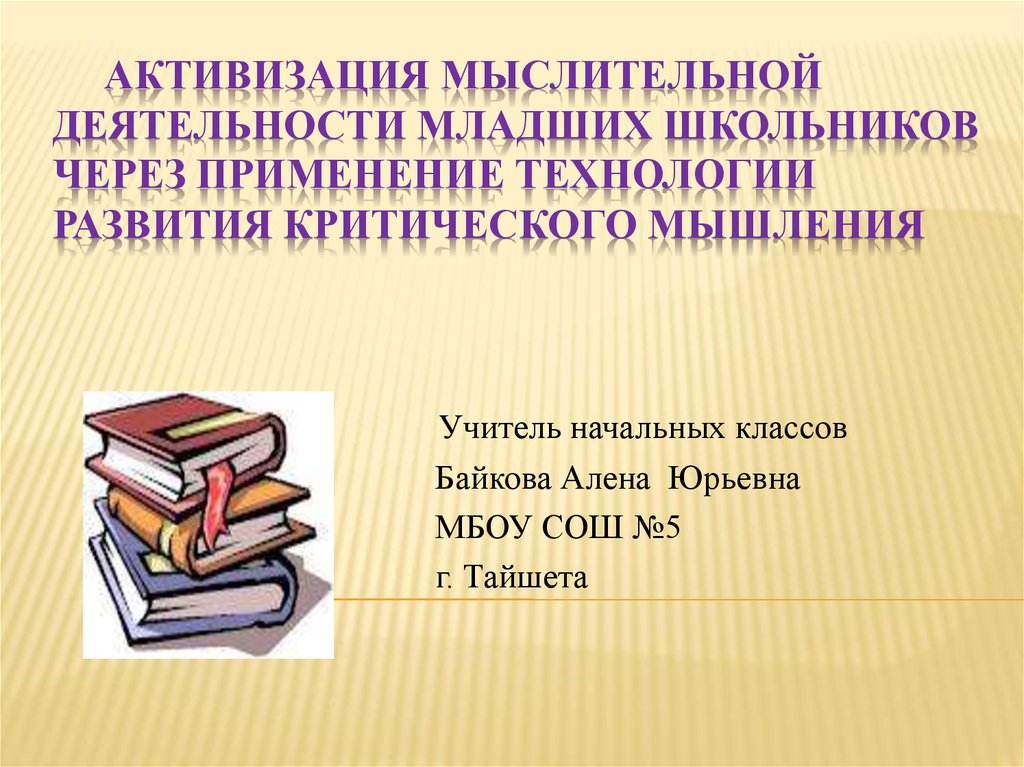 АКТИВИЗАЦИЯ МЫСЛИТЕЛЬНОЙ ДЕЯТЕЛЬНОСТИ МЛАДШИХ ШКОЛЬНИКОВ ЧЕРЕЗ ПРИМЕНЕНИЕ ТЕХНОЛОГИИ РАЗВИТИЯ КРИТИЧЕСКОГО МЫШЛЕНИЯ

Учитель начальных классов
Байкова Алена Юрьевна
МБОУ СОШ №5
г. Тайшета